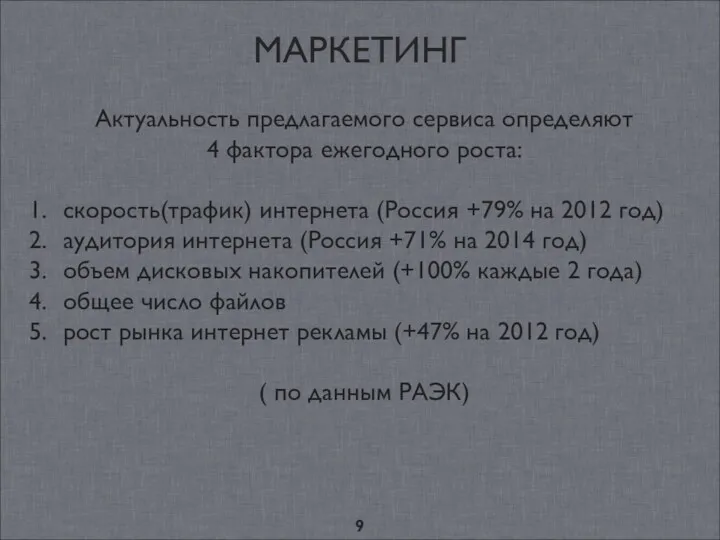 МАРКЕТИНГ

Актуальность предлагаемого сервиса определяют 4 фактора ежегодного роста:

1. скорость(трафик) интернета (Россия +79% на 2012 год)
2. аудитория интернета (Россия +71% на 2014 год)
3. объем дисковых накопителей (+100% каждые 2 года)
4. общее число файлов
5. рост рынка интернет рекламы (+47% на 2012 год)

( по данным РАЭК)

9